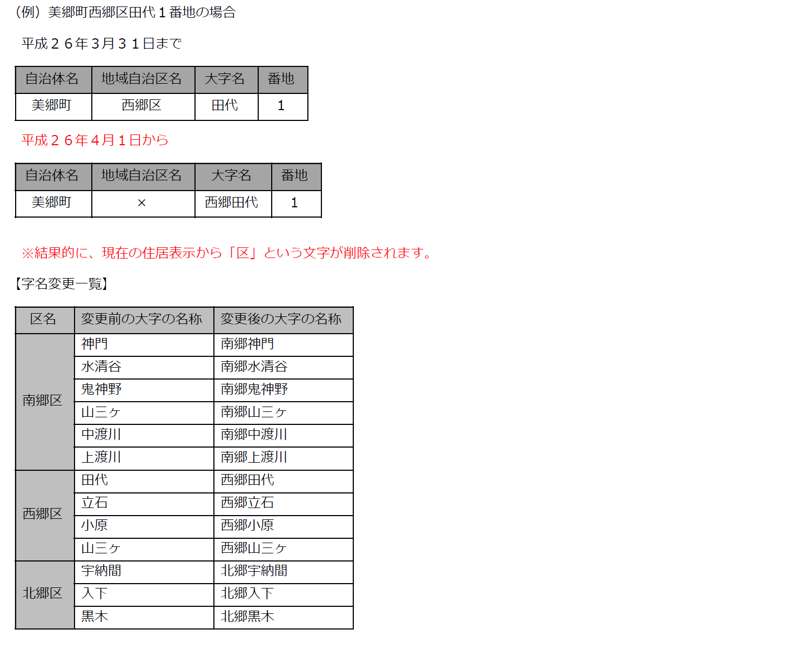 （例）美郷町西郷区田代１番地の場合

平成２６年3月３１日まで

| 自治体名 | 地域自治区名 | 大字名 | 番地 |
|---|---|---|---|
| 美郷町 | 西郷区 | 田代 | 1 |

平成２６年4月１日から

| 自治体名 | 地域自治区名 | 大字名 | 番地 |
|---|---|---|---|
| 美郷町 | × | 西郷田代 | 1 |

※結果的に、現在の住居表示から「区」という文字が削除されます。

【字名変更一覧】

| 区名 | 変更前の大字の名称 | 変更後の大字の名称 |
|---|---|---|
| 南郷区 | 神門 | 南郷神門 |
| | 水清谷 | 南郷水清谷 |
| | 鬼神野 | 南郷鬼神野 |
| | 山三ヶ | 南郷山三ヶ |
| | 中渡川 | 南郷中渡川 |
| | 上渡川 | 南郷上渡川 |
| 西郷区 | 田代 | 西郷田代 |
| | 立石 | 西郷立石 |
| | 小原 | 西郷小原 |
| | 山三ヶ | 西郷山三ヶ |
| 北郷区 | 宇納間 | 北郷宇納間 |
| | 入下 | 北郷入下 |
| | 黒木 | 北郷黒木 |